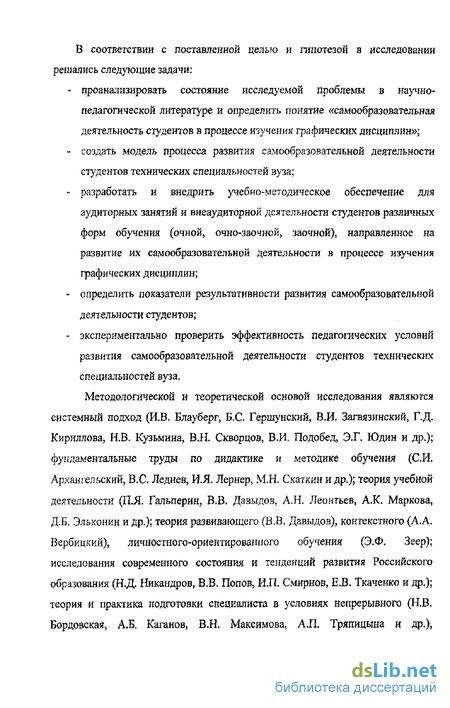 В соответствии с поставленной целью и гипотезой в исследовании решались следующие задачи:

- проанализировать состояние исследуемой проблемы в научно-педагогической литературе и определить понятие «самообразовательная деятельность студентов в процессе изучения графических дисциплин»;

- создать модель процесса развития самообразовательной деятельности студентов технических специальностей вуза;

- разработать и внедрить учебно-методическое обеспечение для аудиторных занятий и внеаудиторной деятельности студентов различных форм обучения (очной, очно-заочной, заочной), направленное на развитие их самообразовательной деятельности в процессе изучения графических дисциплин;

- определить показатели результативности развития самообразовательной деятельности студентов;

- экспериментально проверить эффективность педагогических условий развития самообразовательной деятельности студентов технических специальностей вуза.

Методологической и теоретической основой исследования являются системный подход (И.В. Блауберг, Б.С. Гершунский, В.И. Загвязинский, Г.Д. Кириллова, Н.В. Кузьмина, В.Н. Скворцов, В.И. Подобед, Э.Г. Юдин и др.); фундаментальные труды по дидактике и методике обучения (С.И. Архангельский, В.С. Леднев, И.Я. Лернер, М.Н. Скаткин и др.); теория учебной деятельности (П.Я. Гальперин, В.В. Давыдов, А.Н. Леонтьев, А.К. Маркова, Д.Б. Эльконин и др.); теория развивающего (В.В. Давыдов), контекстного (А.А. Вербицкий), личностного-ориентированного обучения (Э.Ф. Зеер); исследования современного состояния и тенденций развития Российского образования (Н.Д. Никандров, В.В. Попов, И.П. Смирнов, Е.В. Ткаченко и др.); теория и практика подготовки специалиста в условиях непрерывного (Н.В. Бордовская, А.Б. Каганов, В.Н. Максимова, А.П. Тряпицына и др.),

dsLib.net
библиотека диссертаций